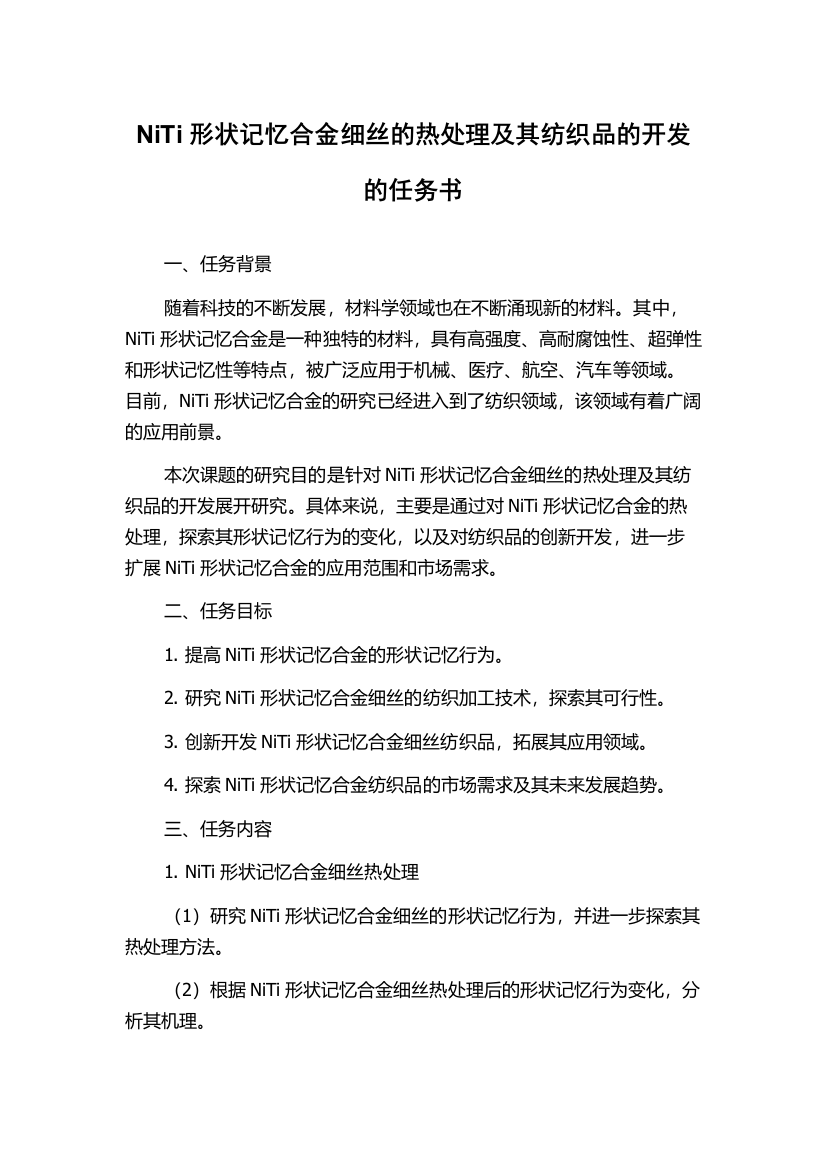 NiTi 形状记忆合金细丝的热处理及其纺织品的开发的任务书

一、任务背景

随着科技的不断发展，材料学领域也在不断涌现新的材料。其中，NiTi 形状记忆合金是一种独特的材料，具有高强度、高耐腐蚀性、超弹性和形状记忆性等特点，被广泛应用于机械、医疗、航空、汽车等领域。目前，NiTi 形状记忆合金的研究已经进入到了纺织领域，该领域有着广阔的应用前景。

本次课题的研究目的是针对 NiTi 形状记忆合金细丝的热处理及其纺织品的开发展开研究。具体来说，主要是通过对 NiTi 形状记忆合金的热处理，探索其形状记忆行为的变化，以及对纺织品的创新开发，进一步扩展 NiTi 形状记忆合金的应用范围和市场需求。

二、任务目标

1. 提高 NiTi 形状记忆合金的形状记忆行为。

2. 研究 NiTi 形状记忆合金细丝的纺织加工技术，探索其可行性。

3. 创新开发 NiTi 形状记忆合金细丝纺织品，拓展其应用领域。

4. 探索 NiTi 形状记忆合金纺织品的市场需求及其未来发展趋势。

三、任务内容

1. NiTi 形状记忆合金细丝热处理

（1）研究 NiTi 形状记忆合金细丝的形状记忆行为，并进一步探索其热处理方法。

（2）根据 NiTi 形状记忆合金细丝热处理后的形状记忆行为变化，分析其机理。